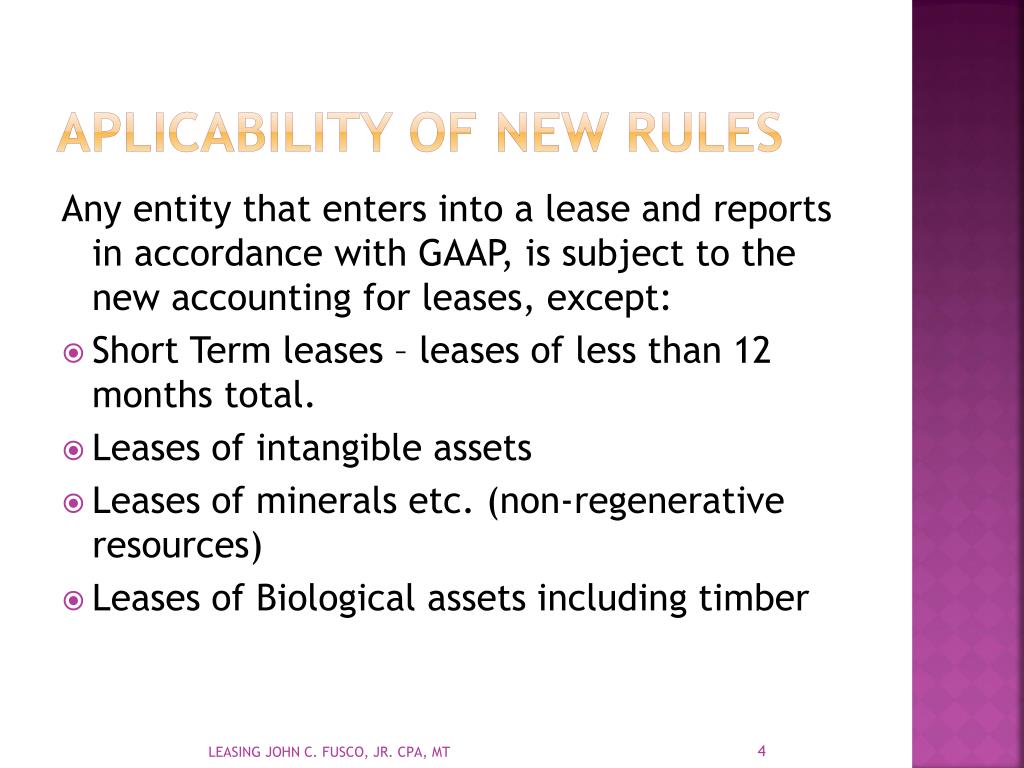 APLICABILITY OF NEW RULES

Any entity that enters into a lease and reports in accordance with GAAP, is subject to the new accounting for leases, except:

Short Term leases – leases of less than 12 months total.

Leases of intangible assets

Leases of minerals etc. (non-regenerative resources)

Leases of Biological assets including timber

LEASING JOHN C. FUSCO, JR. CPA, MT

4